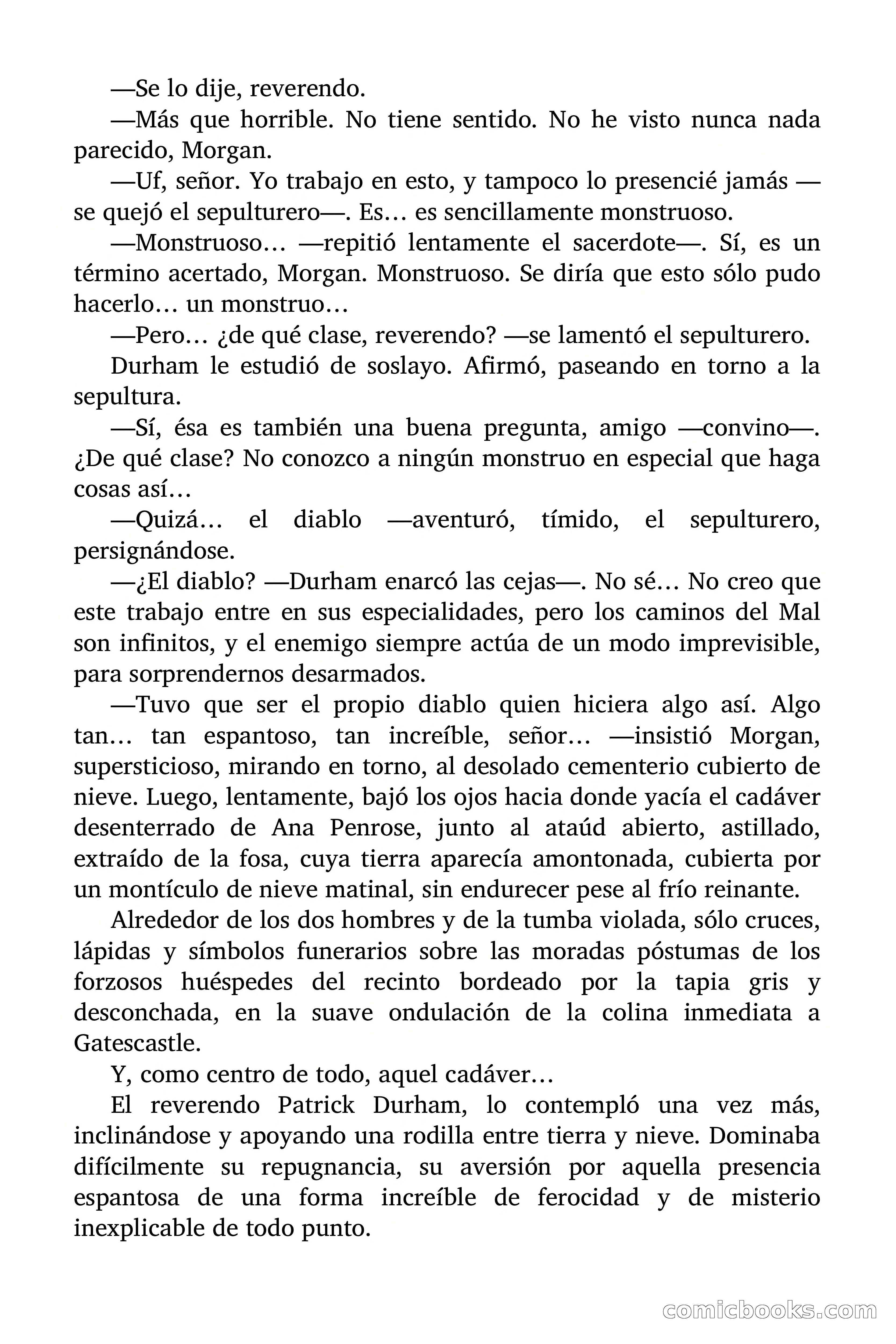 —Se lo dije, reverendo.

—Más que horrible. No tiene sentido. No he visto nunca nada parecido, Morgan.

—Uf, señor. Yo trabajo en esto, y tampoco lo presencié jamás —se quejó el sepulturero—. Es… es sencillamente monstruoso.

—Monstruoso… —repitió lentamente el sacerdote—. Sí, es un término acertado, Morgan. Monstruoso. Se diría que esto sólo pudo hacerlo… un monstruo…

—Pero… ¿de qué clase, reverendo? —se lamentó el sepulturero.

Durham le estudió de soslayo. Afirmó, paseando en torno a la sepultura.

—Sí, ésa es también una buena pregunta, amigo —convino—. ¿De qué clase? No conozco a ningún monstruo en especial que haga cosas así…

—Quizá… el diablo —aventuró, tímido, el sepulturero, persignándose.

—¿El diablo? —Durham enarcó las cejas—. No sé… No creo que este trabajo entre en sus especialidades, pero los caminos del Mal son infinitos, y el enemigo siempre actúa de un modo imprevisible, para sorprendernos desarmados.

—Tuvo que ser el propio diablo quien hiciera algo así. Algo tan… tan espantoso, tan increíble, señor… —insistió Morgan, supersticioso, mirando en torno, al desolado cementerio cubierto de nieve. Luego, lentamente, bajó los ojos hacia donde yacía el cadáver desenterrado de Ana Penrose, junto al ataúd abierto, astillado, extraído de la fosa, cuya tierra aparecía amontonada, cubierta por un montículo de nieve matinal, sin endurecer pese al frío reinante.

Alrededor de los dos hombres y de la tumba violada, sólo cruces, lápidas y símbolos funerarios sobre las moradas póstumas de los forzosos huéspedes del recinto bordeado por la tapia gris y desconchada, en la suave ondulación de la colina inmediata a Gatescastle.

Y, como centro de todo, aquel cadáver…

El reverendo Patrick Durham, lo contempló una vez más, inclinándose y apoyando una rodilla entre tierra y nieve. Dominaba difícilmente su repugnancia, su aversión por aquella presencia espantosa de una forma increíble de ferocidad y de misterio inexplicable de todo punto.

comicbooks.com